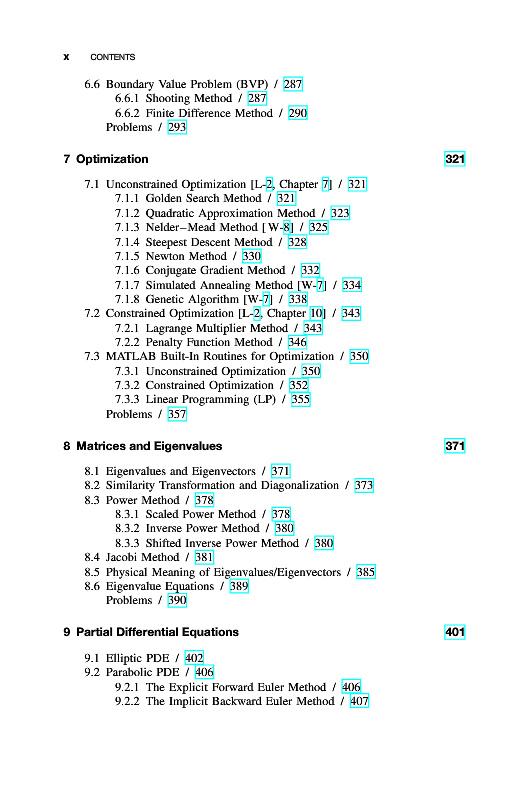 x CONTENTS

6.6 Boundary Value Problem (BVP) / 287
6.6.1 Shooting Method / 287
6.6.2 Finite Difference Method / 290
Problems / 293

7 Optimization 321

7.1 Unconstrained Optimization [L-2, Chapter 7] / 321
7.1.1 Golden Search Method / 321
7.1.2 Quadratic Approximation Method / 323
7.1.3 Nelder–Mead Method [W-8] / 325
7.1.4 Steepest Descent Method / 328
7.1.5 Newton Method / 330
7.1.6 Conjugate Gradient Method / 332
7.1.7 Simulated Annealing Method [W-7] / 334
7.1.8 Genetic Algorithm [W-7] / 338
7.2 Constrained Optimization [L-2, Chapter 10] / 343
7.2.1 Lagrange Multiplier Method / 343
7.2.2 Penalty Function Method / 346
7.3 MATLAB Built-In Routines for Optimization / 350
7.3.1 Unconstrained Optimization / 350
7.3.2 Constrained Optimization / 352
7.3.3 Linear Programming (LP) / 355
Problems / 357

8 Matrices and Eigenvalues 371

8.1 Eigenvalues and Eigenvectors / 371
8.2 Similarity Transformation and Diagonalization / 373
8.3 Power Method / 378
8.3.1 Scaled Power Method / 378
8.3.2 Inverse Power Method / 380
8.3.3 Shifted Inverse Power Method / 380
8.4 Jacobi Method / 381
8.5 Physical Meaning of Eigenvalues/Eigenvectors / 385
8.6 Eigenvalue Equations / 389
Problems / 390

9 Partial Differential Equations 401

9.1 Elliptic PDE / 402
9.2 Parabolic PDE / 406
9.2.1 The Explicit Forward Euler Method / 406
9.2.2 The Implicit Backward Euler Method / 407